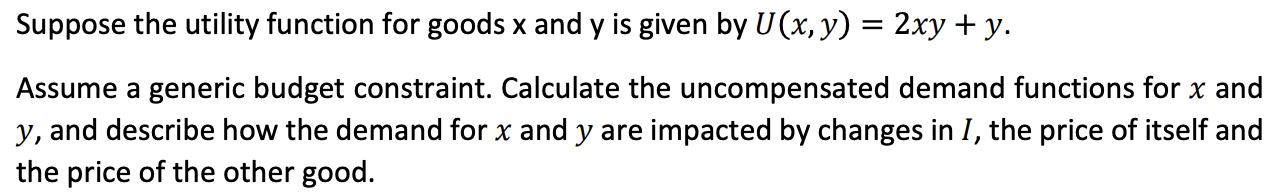 Suppose the utility function for goods x and y is given by $U(x, y) = 2xy + y$.

Assume a generic budget constraint. Calculate the uncompensated demand functions for $x$ and $y$, and describe how the demand for $x$ and $y$ are impacted by changes in $I$, the price of itself and the price of the other good.